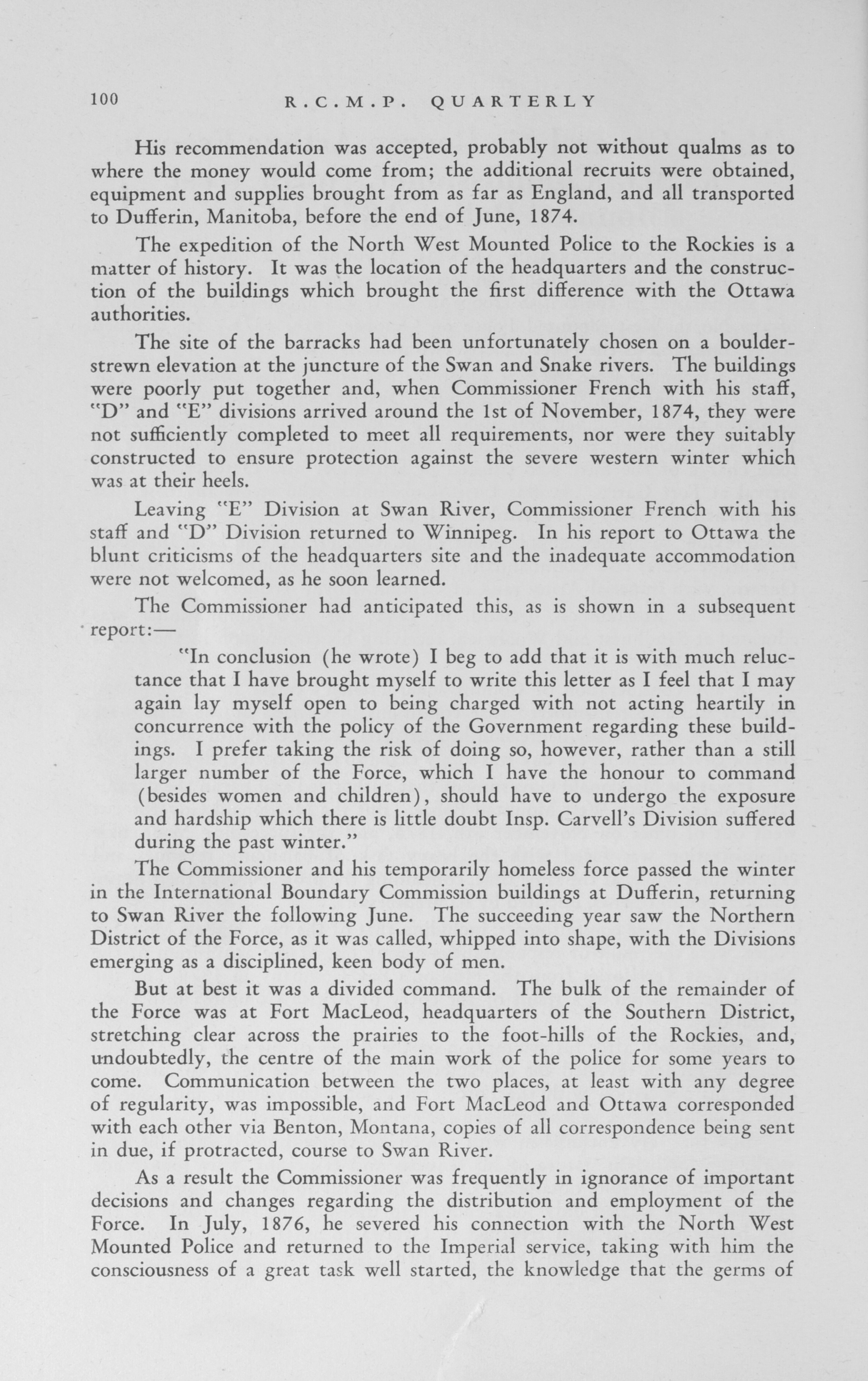 100 R.C.M.P. QUARTERLY

His recommendation was accepted, probably not without qualms as to where the money would come from; the additional recruits were obtained, equipment and supplies brought from as far as England, and all transported to Dufferin, Manitoba, before the end of June, 1874.

The expedition of the North West Mounted Police to the Rockies is a matter of history. It was the location of the headquarters and the construction of the buildings which brought the first difference with the Ottawa authorities.

The site of the barracks had been unfortunately chosen on a boulder-strewn elevation at the juncture of the Swan and Snake rivers. The buildings were poorly put together and, when Commissioner French with his staff, "D" and "E" divisions arrived around the 1st of November, 1874, they were not sufficiently completed to meet all requirements, nor were they suitably constructed to ensure protection against the severe western winter which was at their heels.

Leaving "E" Division at Swan River, Commissioner French with his staff and "D" Division returned to Winnipeg. In his report to Ottawa the blunt criticisms of the headquarters site and the inadequate accommodation were not welcomed, as he soon learned.

The Commissioner had anticipated this, as is shown in a subsequent report:—

"In conclusion (he wrote) I beg to add that it is with much reluctance that I have brought myself to write this letter as I feel that I may again lay myself open to being charged with not acting heartily in concurrence with the policy of the Government regarding these buildings. I prefer taking the risk of doing so, however, rather than a still larger number of the Force, which I have the honour to command (besides women and children), should have to undergo the exposure and hardship which there is little doubt Insp. Carvell's Division suffered during the past winter."

The Commissioner and his temporarily homeless force passed the winter in the International Boundary Commission buildings at Dufferin, returning to Swan River the following June. The succeeding year saw the Northern District of the Force, as it was called, whipped into shape, with the Divisions emerging as a disciplined, keen body of men.

But at best it was a divided command. The bulk of the remainder of the Force was at Fort MacLeod, headquarters of the Southern District, stretching clear across the prairies to the foot-hills of the Rockies, and, undoubtedly, the centre of the main work of the police for some years to come. Communication between the two places, at least with any degree of regularity, was impossible, and Fort MacLeod and Ottawa corresponded with each other via Benton, Montana, copies of all correspondence being sent in due, if protracted, course to Swan River.

As a result the Commissioner was frequently in ignorance of important decisions and changes regarding the distribution and employment of the Force. In July, 1876, he severed his connection with the North West Mounted Police and returned to the Imperial service, taking with him the consciousness of a great task well started, the knowledge that the germs of